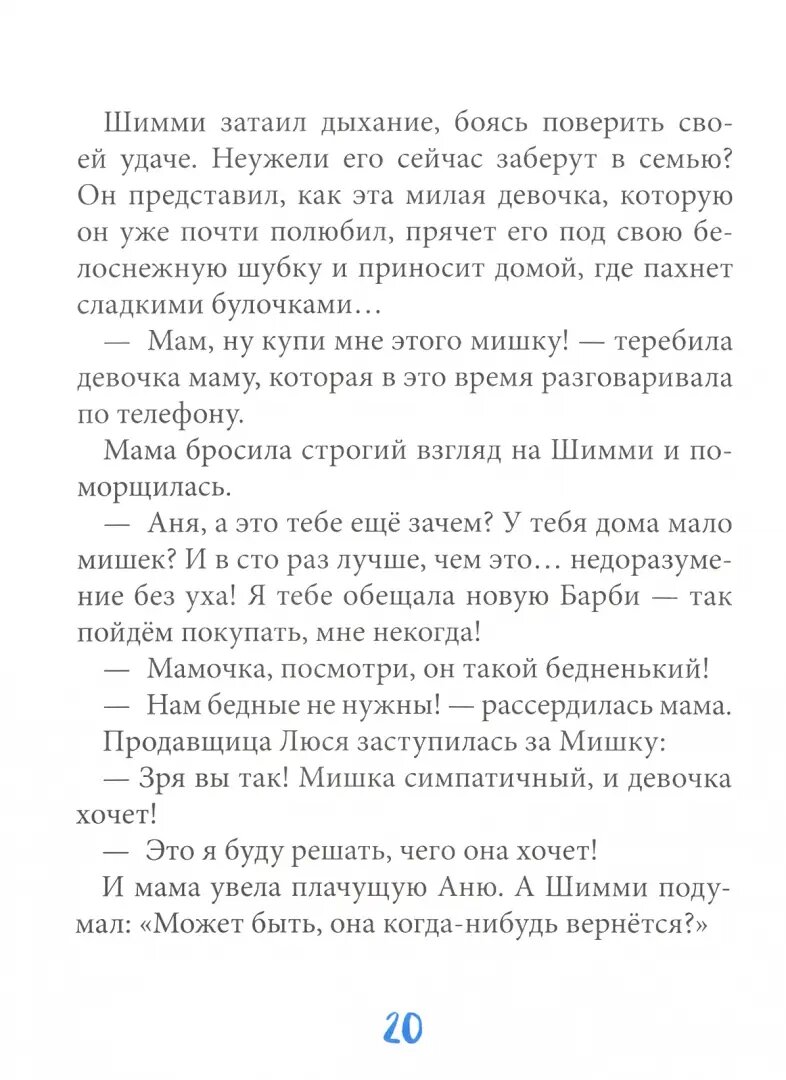 Шимми затаил дыхание, боясь поверить своей удаче. Неужели его сейчас заберут в семью? Он представил, как эта милая девочка, которую он уже почти полюбил, прячет его под свою белоснежную шубку и приносит домой, где пахнет сладкими булочками…

— Мам, ну купи мне этого мишку! — теребила девочка маму, которая в это время разговаривала по телефону.

Мама бросила строгий взгляд на Шимми и поморщилась.

— Аня, а это тебе ещё зачем? У тебя дома мало мишек? И в сто раз лучше, чем это… недоразумение без уха! Я тебе обещала новую Барби — так пойдём покупать, мне некогда!

— Мамочка, посмотри, он такой бедненький!

— Нам бедные не нужны! — рассердилась мама.

Продавщица Люся заступилась за Мишку:

— Зря вы так! Мишка симпатичный, и девочка хочет!

— Это я буду решать, чего она хочет!

И мама увела плачущую Аню. А Шимми подумал: «Может быть, она когда-нибудь вернётся?»

20